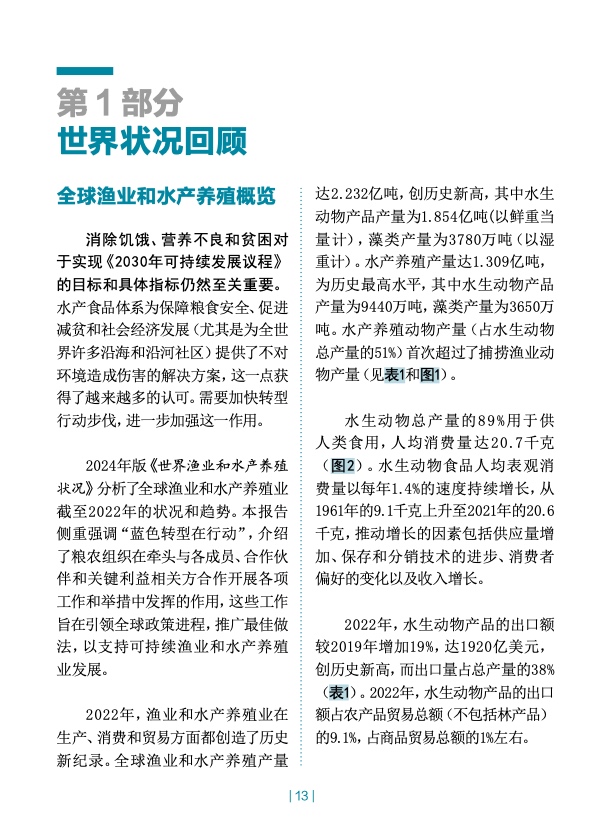 第 1 部分
世界状况回顾

全球渔业和水产养殖概览

消除饥饿、营养不良和贫困对于实现《2030年可持续发展议程》的目标和具体指标仍然至关重要。水产食品体系为保障粮食安全、促进减贫和社会经济发展（尤其是为全世界许多沿海和沿河社区）提供了不对环境造成伤害的解决方案，这一点获得了越来越多的认可。需要加快转型行动步伐，进一步加强这一作用。

2024年版《世界渔业和水产养殖状况》分析了全球渔业和水产养殖业截至2022年的状况和趋势。本报告侧重强调“蓝色转型在行动”，介绍了粮农组织在牵头与各成员、合作伙伴和关键利益相关方合作开展各项工作和举措中发挥的作用，这些工作旨在引领全球政策进程，推广最佳做法，以支持可持续渔业和水产养殖业发展。

2022年，渔业和水产养殖业在生产、消费和贸易方面都创造了历史新纪录。全球渔业和水产养殖产量达2.232亿吨，创历史新高，其中水生动物产品产量为1.854亿吨（以鲜重当量计），藻类产量为3780万吨（以湿重计）。水产养殖产量达1.309亿吨，为历史最高水平，其中水生动物产品产量为9440万吨，藻类产量为3650万吨。水产养殖动物产量（占水生动物总产量的51%）首次超过了捕捞渔业动物产量（见表1和图1）。

水生动物总产量的89%用于供人类食用，人均消费量达20.7千克（图2）。水生动物食品人均表观消费量以每年1.4%的速度持续增长，从1961年的9.1千克上升至2021年的20.6千克，推动增长的因素包括供应量增加、保存和分销技术的进步、消费者偏好的变化以及收入增长。

2022年，水生动物产品的出口额较2019年增加19%，达1920亿美元，创历史新高，而出口量占总产量的38%（表1）。2022年，水生动物产品的出口额占农产品贸易总额（不包括林产品）的9.1%，占商品贸易总额的1%左右。

| 13 |